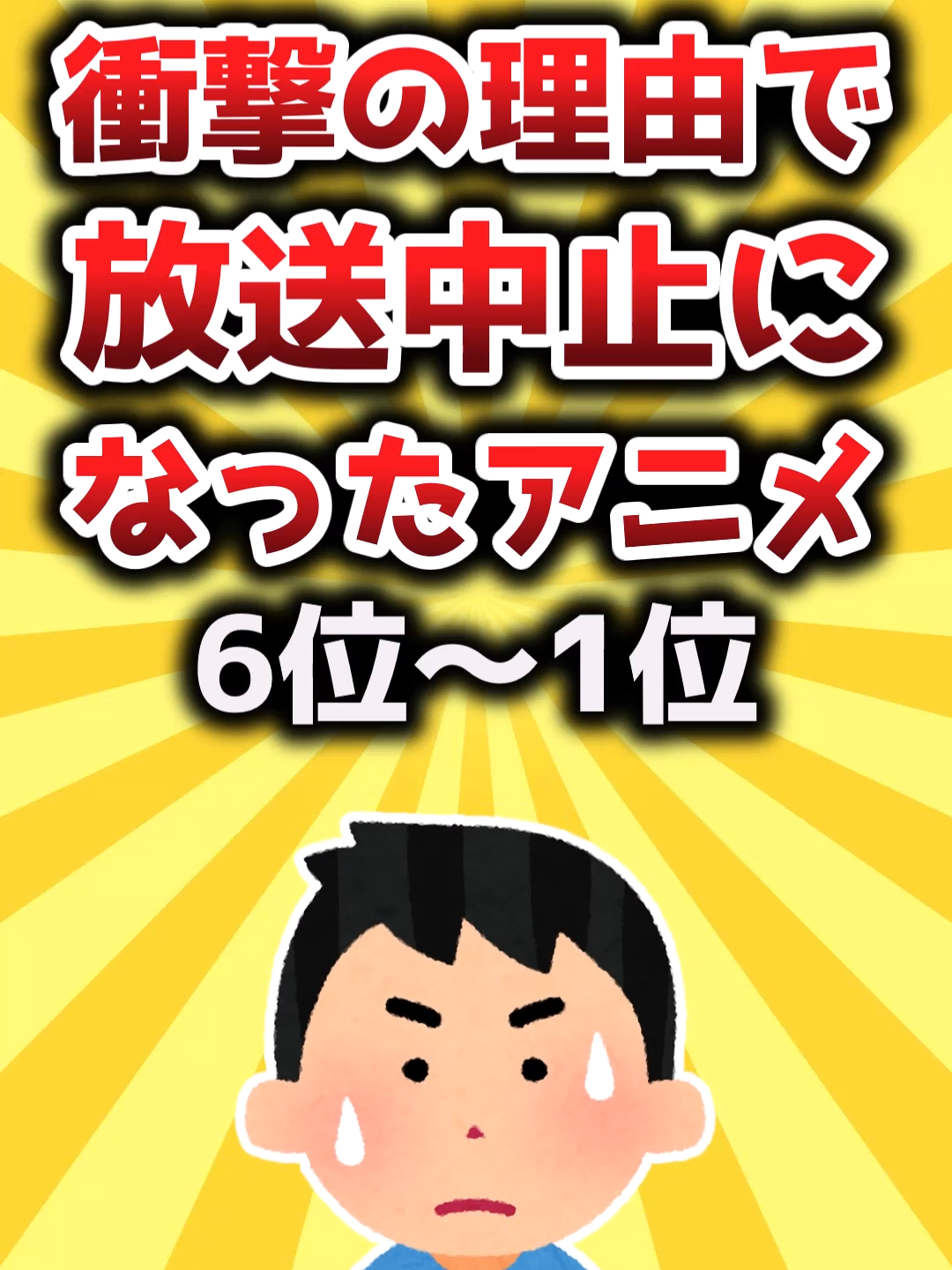 衝撃の理由で
放送中止に
なったアニメ
6位〜1位